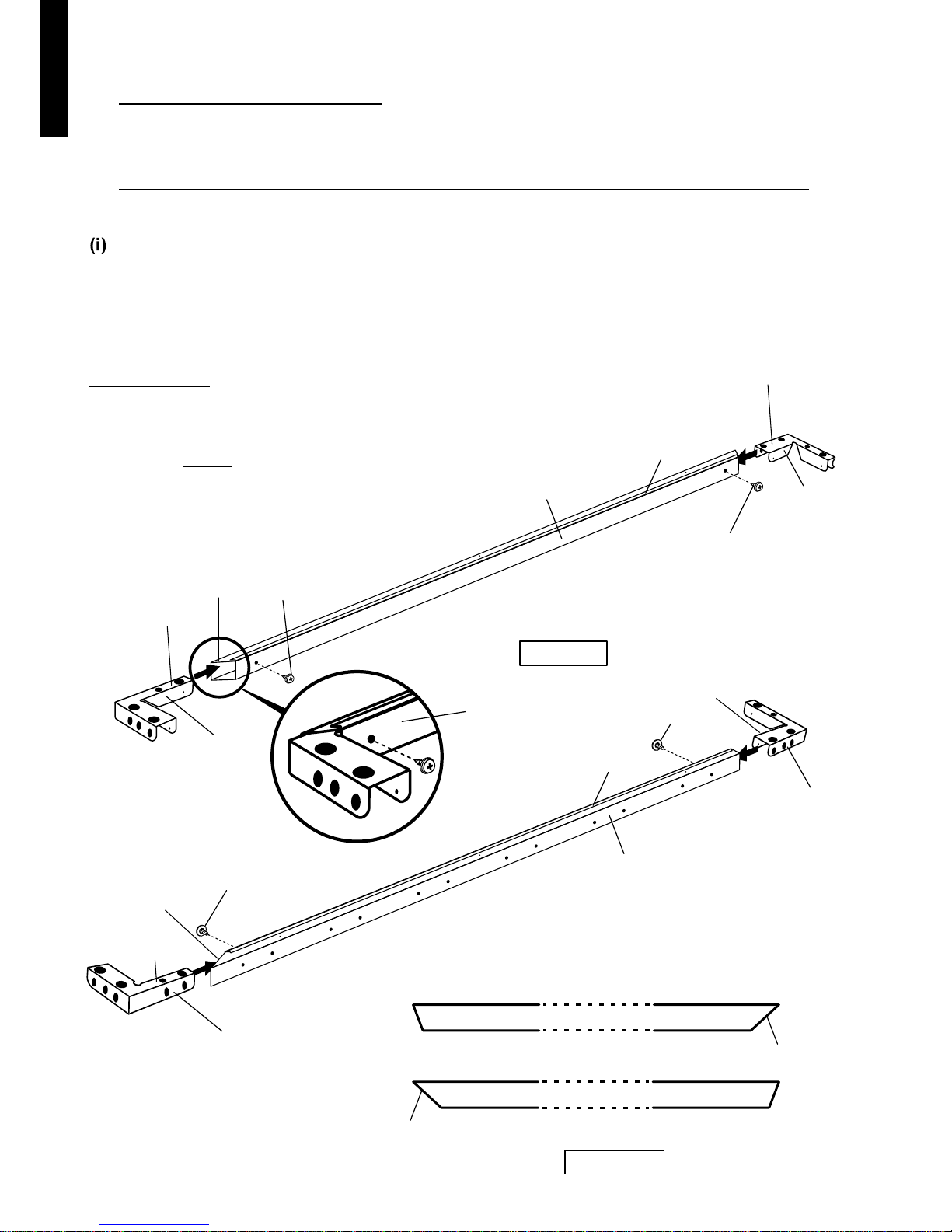 (i)